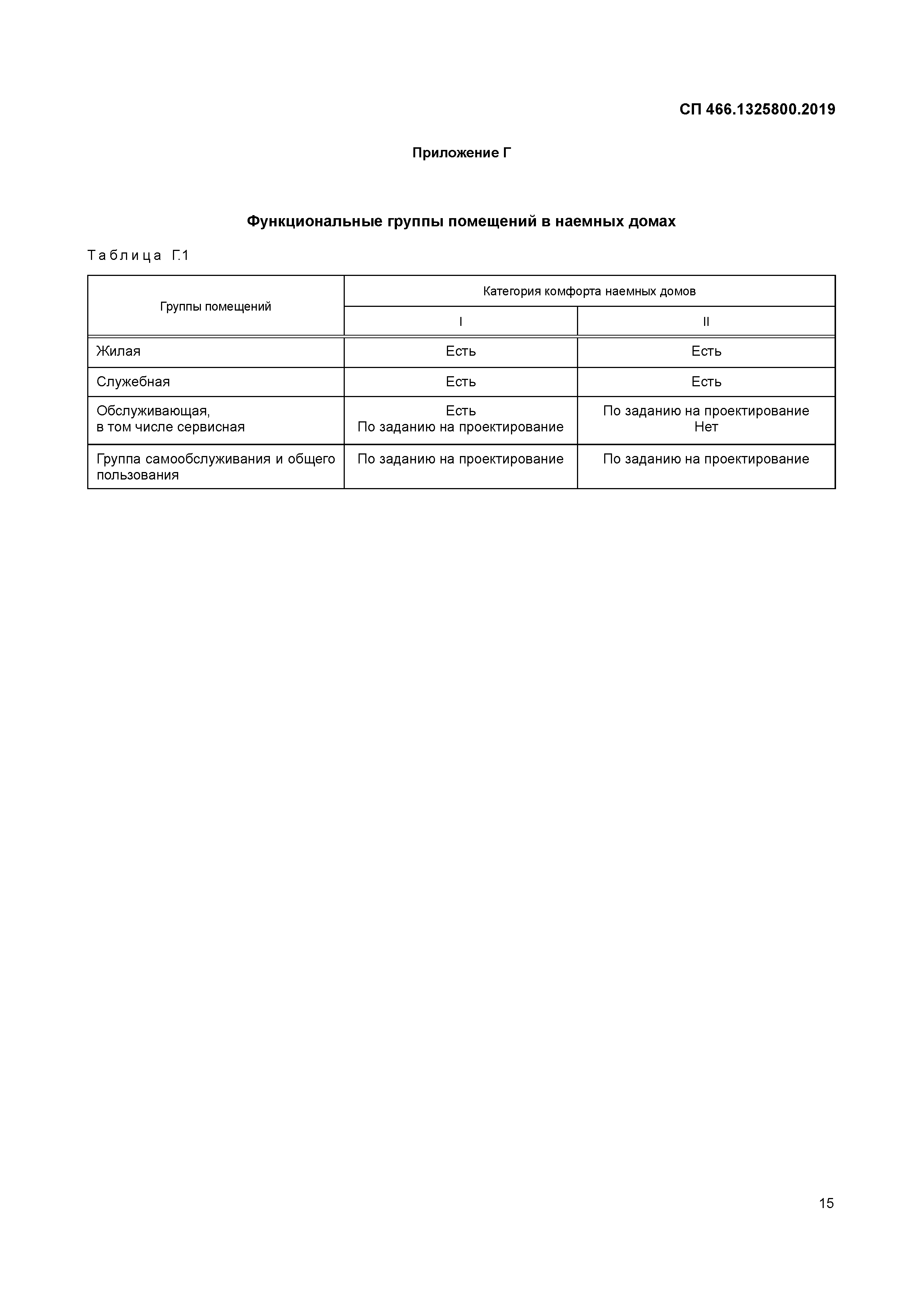 СП 466.1325800.2019

Приложение Г

Функциональные группы помещений в наемных домах

Таблица Г.1

| Группы помещений | Категория комфорта наемных домов | |
|---|---|---|
| | I | II |
| Жилая | Есть | Есть |
| Служебная | Есть | Есть |
| Обслуживающая, в том числе сервисная | Есть По заданию на проектирование | По заданию на проектирование Нет |
| Группа самообслуживания и общего пользования | По заданию на проектирование | По заданию на проектирование |

15